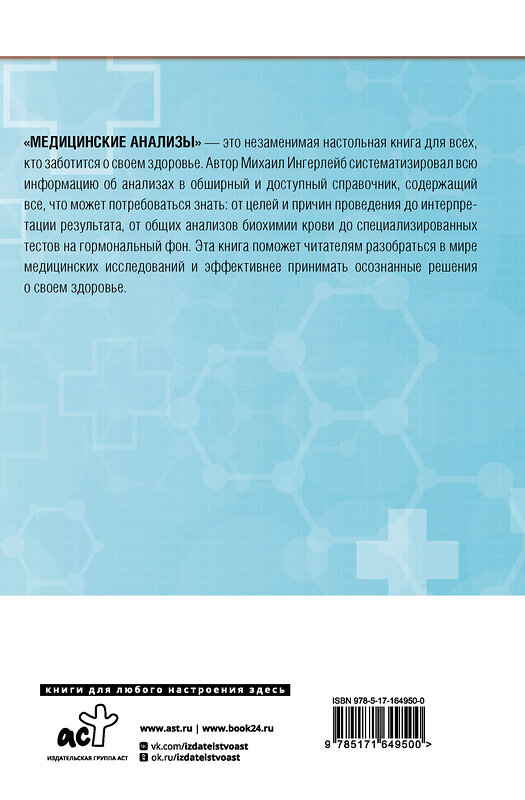 «МЕДИЦИНСКИЕ АНАЛИЗЫ» — это незаменимая настольная книга для всех, кто заботится о своем здоровье. Автор Михаил Ингерлейб систематизировал всю информацию об анализах в обширный и доступный справочник, содержащий все, что может потребоваться знать: от целей и причин проведения до интерпретации результата, от общих анализов биохимии крови до специализированных тестов на гормональный фон. Эта книга поможет читателям разобраться в мире медицинских исследований и эффективнее принимать осознанные решения о своем здоровье.

книги для любого настроения здесь

аст

ИЗДАТЕЛЬСКАЯ ГРУППА АСТ

www.ast.ru | www.book24.ru

vk.com/izdatelstvoast

ok.ru/izdatelstvoast

ISBN 978-5-17-164950-0

9 785171 649500 >